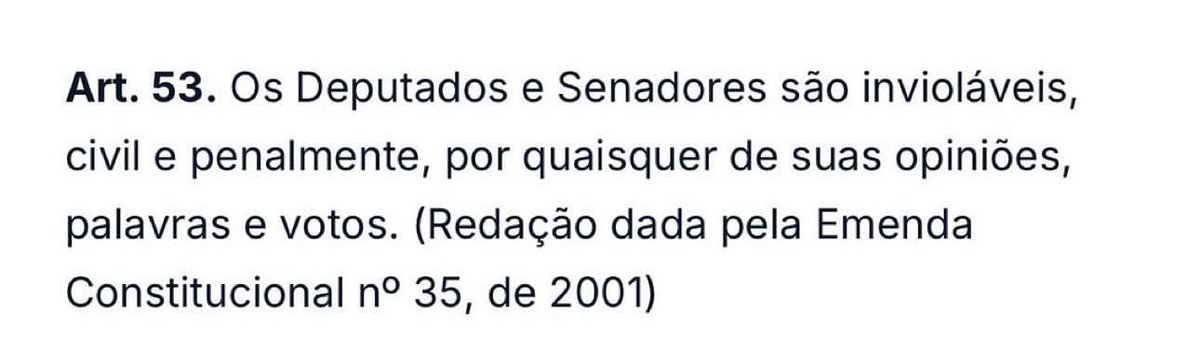 Art. 53. Os Deputados e Senadores são invioláveis, civil e penalmente, por quaisquer de suas opiniões, palavras e votos. (Redação dada pela Emenda Constitucional nº 35, de 2001)